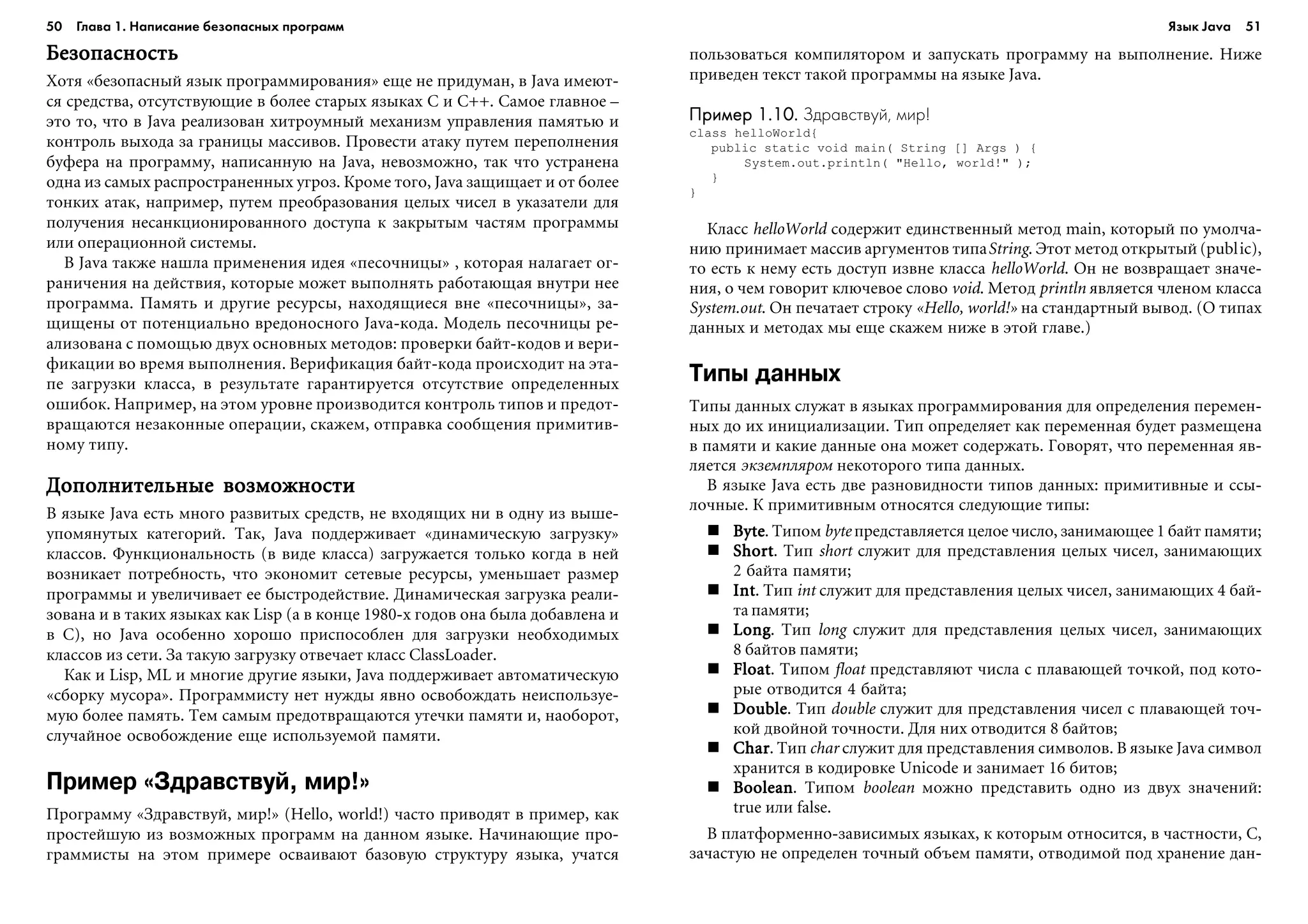 50 Глава 1. Написание безопасных программ

Безопасность

Хотя «безопасный язык программирования» еще не придуман, в Java имеются средства, отсутствующие в более старых языках C и C++. Самое главное – это то, что в Java реализован хитроумный механизм управления памятью и контроль выхода за границы массивов. Провести атаку путем переполнения буфера на программу, написанную на Java, невозможно, так что устранена одна из самых распространенных угроз. Кроме того, Java защищает и от более тонких атак, например, путем преобразования целых чисел в указатели для получения несанкционированного доступа к закрытым частям программы или операционной системы.

В Java также нашла применения идея «песочницы» , которая налагает ограничения на действия, которые может выполнять работающая внутри нее программа. Память и другие ресурсы, находящиеся вне «песочницы», защищены от потенциально вредоносного Java-кода. Модель песочницы реализована с помощью двух основных методов: проверки байт-кодов и верификации во время выполнения. Верификация байт-кода происходит на этапе загрузки класса, в результате гарантируется отсутствие определенных ошибок. Например, на этом уровне производится контроль типов и предотвращаются незаконные операции, скажем, отправка сообщения примитивному типу.

Дополнительные возможности

В языке Java есть много развитых средств, не входящих ни в одну из вышеупомянутых категорий. Так, Java поддерживает «динамическую загрузку» классов. Функциональность (в виде класса) загружается только когда в ней возникает потребность, что экономит сетевые ресурсы, уменьшает размер программы и увеличивает ее быстродействие. Динамическая загрузка реализована и в таких языках как Lisp (а в конце 1980-х годов она была добавлена и в C), но Java особенно хорошо приспособлен для загрузки необходимых классов из сети. За такую загрузку отвечает класс ClassLoader.

Как и Lisp, ML и многие другие языки, Java поддерживает автоматическую «сборку мусора». Программисту нет нужды явно освобождать неиспользуемую более память. Тем самым предотвращаются утечки памяти и, наоборот, случайное освобождение еще используемой памяти.

Пример «Здравствуй, мир!»

Программу «Здравствуй, мир!» (Hello, world!) часто приводят в пример, как простейшую из возможных программ на данном языке. Начинающие программисты на этом примере осваивают базовую структуру языка, учатся

Язык Java 51

пользоваться компилятором и запускать программу на выполнение. Ниже приведен текст такой программы на языке Java.

Пример 1.10. Здравствуй, мир!
class helloWorld{
  public static void main( String [] Args ) {
      System.out.println( "Hello, world!" );
  }
}

Класс helloWorld содержит единственный метод main, который по умолчанию принимает массив аргументов типа String. Этот метод открытый (public), то есть к нему есть доступ извне класса helloWorld. Он не возвращает значения, о чем говорит ключевое слово void. Метод println является членом класса System.out. Он печатает строку «Hello, world!» на стандартный вывод. (О типах данных и методах мы еще скажем ниже в этой главе.)

Типы данных

Типы данных служат в языках программирования для определения переменных до их инициализации. Тип определяет как переменная будет размещена в памяти и какие данные она может содержать. Говорят, что переменная является экземпляром некоторого типа данных.

В языке Java есть две разновидности типов данных: примитивные и ссылочные. К примитивным относятся следующие типы:

■ Byte. Типом byte представляется целое число, занимающее 1 байт памяти;
■ Short. Тип short служит для представления целых чисел, занимающих 2 байта памяти;
■ Int. Тип int служит для представления целых чисел, занимающих 4 байта памяти;
■ Long. Тип long служит для представления целых чисел, занимающих 8 байтов памяти;
■ Float. Типом float представляют числа с плавающей точкой, под которые отводится 4 байта;
■ Double. Тип double служит для представления чисел с плавающей точкой двойной точности. Для них отводится 8 байтов;
■ Char. Тип char служит для представления символов. В языке Java символ хранится в кодировке Unicode и занимает 16 битов;
■ Boolean. Типом boolean можно представить одно из двух значений: true или false.

В платформенно-зависимых языках, к которым относится, в частности, C, зачастую не определен точный объем памяти, отводимой под хранение дан-